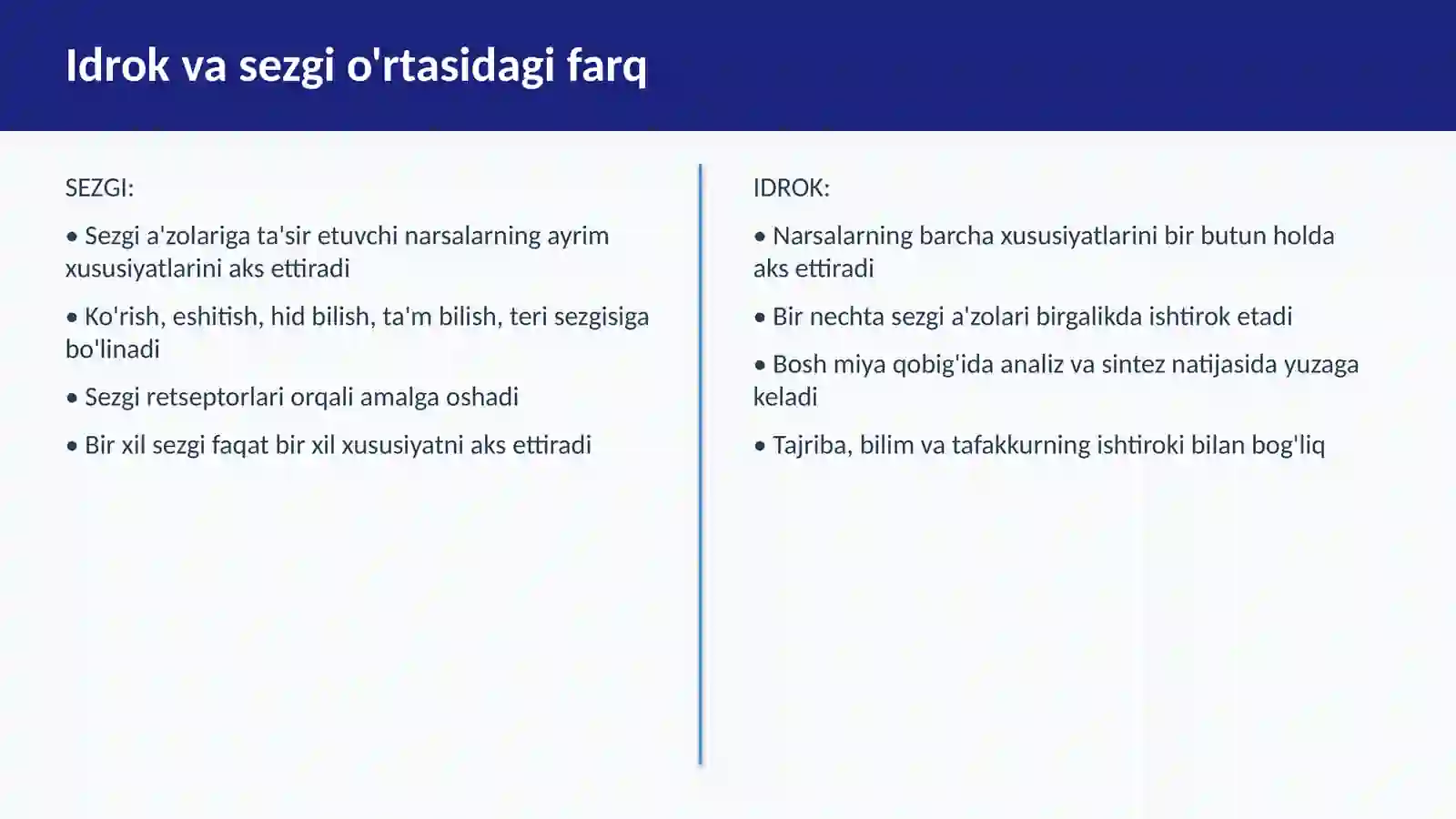 Idrok va sezgi o'rtasidagi farq

SEZGI:

• Sezgi a'zolariga ta'sir etuvchi narsalarning ayrim xususiyatlarini aks ettiradi

• Ko'rish, eshitish, hid bilish, ta'm bilish, teri sezgisiga bo'linadi

• Sezgi retseptorlari orqali amalga oshadi

• Bir xil sezgi faqat bir xil xususiyatni aks ettiradi

IDROK:

• Narsalarning barcha xususiyatlarini bir butun holda aks ettiradi

• Bir nechta sezgi a'zolari birgalikda ishtirok etadi

• Bosh miya qobig'ida analiz va sintez natijasida yuzaga keladi

• Tajriba, bilim va tafakkurning ishtiroki bilan bog'liq